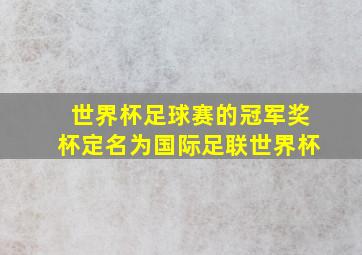 世界杯足球赛的冠军奖杯定名为国际足联世界杯